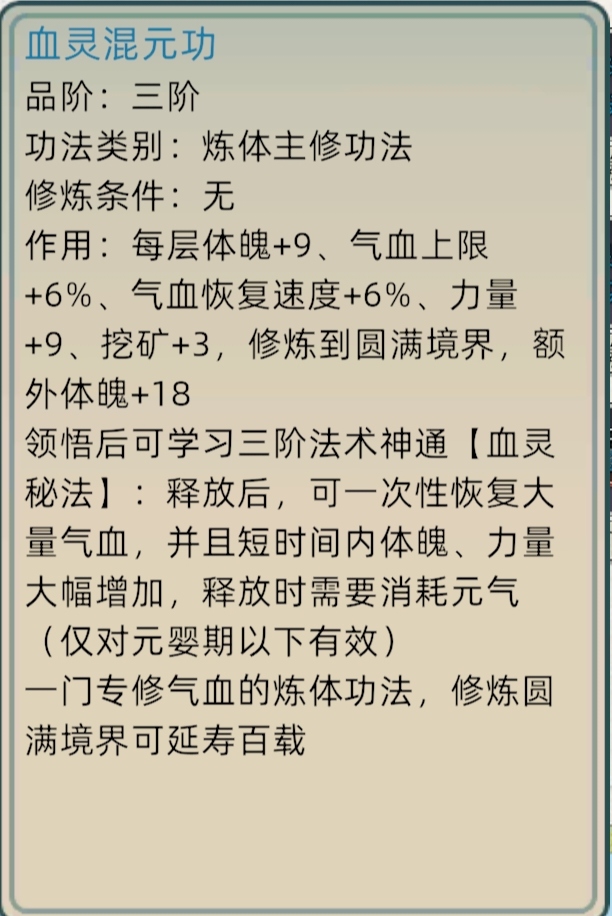 血灵混元功
品阶：三阶
功法类别：炼体主修功法
修炼条件：无
作用：每层体魄+9、气血上限+6%、气血恢复速度+6%、力量+9、挖矿+3，修炼到圆满境界，额外体魄+18
领悟后可学习三阶法术神通【血灵秘法】：释放后，可一次性恢复大量气血，并且短时间内体魄、力量大幅增加，释放时需要消耗元气（仅对元婴期以下有效）
一门专修气血的炼体功法，修炼圆满境界可延寿百载